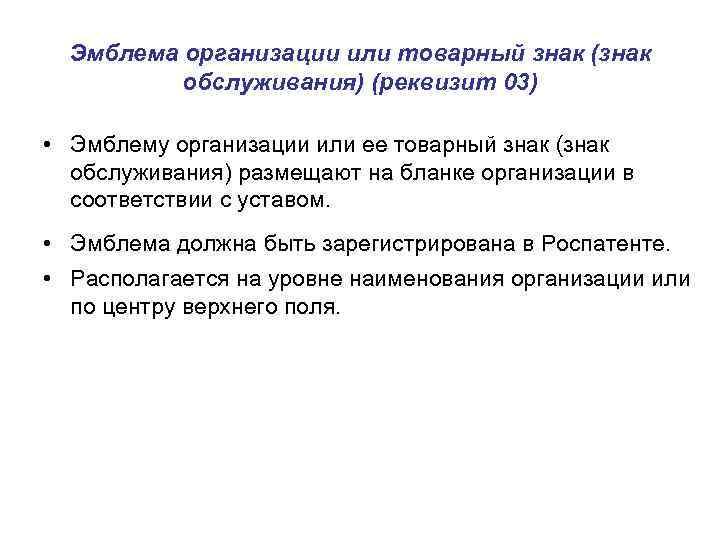 Эмблема организации или товарный знак (знак обслуживания) (реквизит 03)

• Эмблему организации или ее товарный знак (знак обслуживания) размещают на бланке организации в соответствии с уставом.

• Эмблема должна быть зарегистрирована в Роспатенте.

• Располагается на уровне наименования организации или по центру верхнего поля.